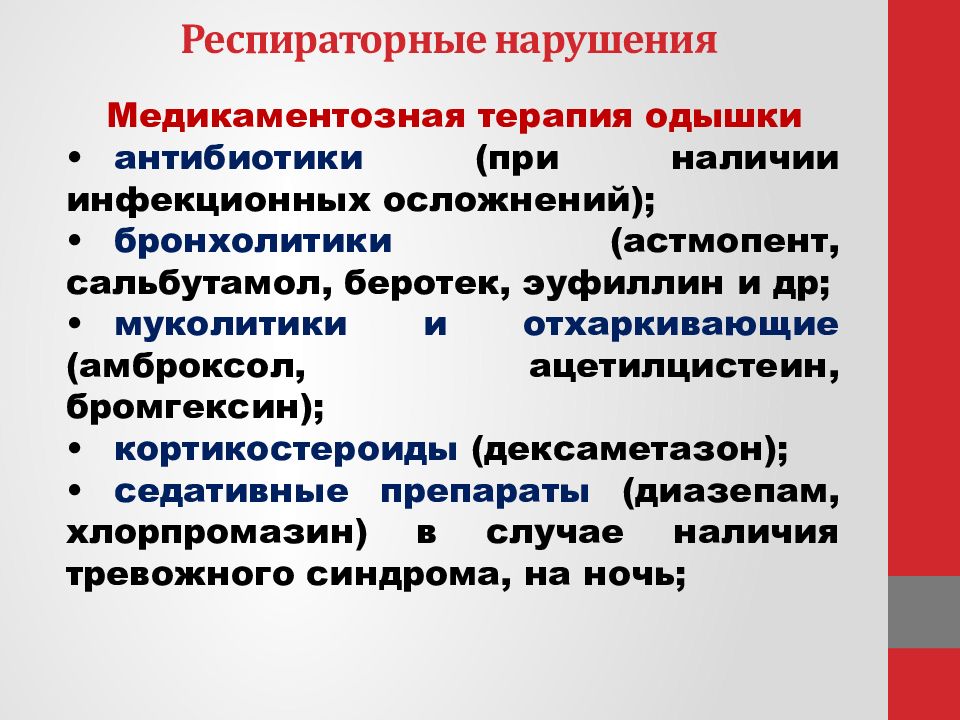 Респираторные нарушения

Медикаментозная терапия одышки

• антибиотики (при наличии инфекционных осложнений);
• бронхолитики (астмопент, сальбутамол, беротек, эуфиллин и др;
• муколитики и отхаркивающие (амброксол, ацетилцистеин, бромгексин);
• кортикостероиды (дексаметазон);
• седативные препараты (диазепам, хлорпромазин) в случае наличия тревожного синдрома, на ночь;